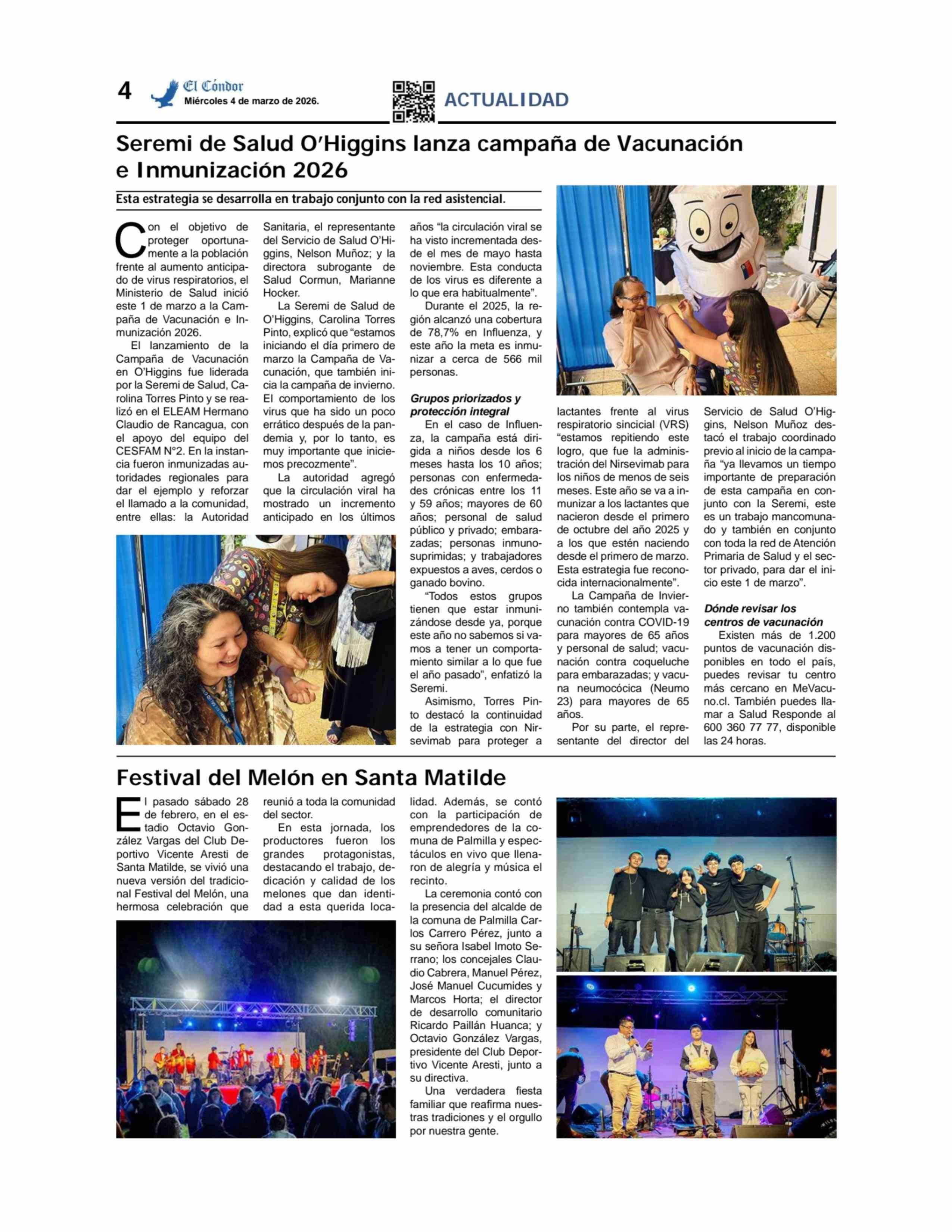 4 El Cóndor Miércoles 4 de marzo de 2026. ACTUALIDAD

Seremi de Salud O'Higgins lanza campaña de Vacunación e Inmunización 2026

Esta estrategia se desarrolla en trabajo conjunto con la red asistencial.

Con el objetivo de proteger oportunamente a la población frente al aumento anticipado de virus respiratorios, el Ministerio de Salud inició este 1 de marzo a la Campaña de Vacunación e Inmunización 2026.

El lanzamiento de la Campaña de Vacunación en O'Higgins fue liderada por la Seremi de Salud, Carolina Torres Pinto y se realizó en el ELEAM Hermano Claudio de Rancagua, con el apoyo del equipo del CESFAM N°2. En la instancia fueron inmunizadas autoridades regionales para dar el ejemplo y reforzar el llamado a la comunidad, entre ellas: la Autoridad Sanitaria, el representante del Servicio de Salud O'Higgins, Nelson Muñoz; y la directora subrogante de Salud Cormun, Marianne Hocker.

La Seremi de Salud de O'Higgins, Carolina Torres Pinto, explicó que "estamos iniciando el día primero de marzo la Campaña de Vacunación, que también inicia la campaña de invierno. El comportamiento de los virus que ha sido un poco errático después de la pandemia y, por lo tanto, es muy importante que iniciemos precozmente".

La autoridad agregó que la circulación viral ha mostrado un incremento anticipado en los últimos años "la circulación viral se ha visto incrementada desde el mes de mayo hasta noviembre. Esta conducta de los virus es diferente a lo que era habitualmente".

Durante el 2025, la región alcanzó una cobertura de 78,7% en Influenza, y este año la meta es inmunizar a cerca de 566 mil personas.

Grupos priorizados y protección integral
En el caso de Influenza, la campaña está dirigida a niños desde los 6 meses hasta los 10 años; personas con enfermedades crónicas entre los 11 y 59 años; mayores de 60 años; personal de salud público y privado; embarazadas; personas inmunosuprimidas; y trabajadores expuestos a aves, cerdos o ganado bovino.

"Todos estos grupos tienen que estar inmunizándose desde ya, porque este año no sabemos si vamos a tener un comportamiento similar a lo que fue el año pasado", enfatizó la Seremi.

Asimismo, Torres Pinto destacó la continuidad de la estrategia con Nirsevimab para proteger a lactantes frente al virus respiratorio sincicial (VRS) "estamos repitiendo este logro, que fue la administración del Nirsevimab para los niños de menos de seis meses. Este año se va a inmunizar a los lactantes que nacieron desde el primero de octubre del año 2025 y a los que estén naciendo desde el primero de marzo. Esta estrategia fue reconocida internacionalmente".

La Campaña de Invierno también contempla vacunación contra COVID-19 para mayores de 65 años y personal de salud; vacunación contra coqueluche para embarazadas; y vacuna neumocócica (Neumo 23) para mayores de 65 años.

Por su parte, el representante del director del Servicio de Salud O'Higgins, Nelson Muñoz destacó el trabajo coordinado previo al inicio de la campaña "ya llevamos un tiempo importante de preparación de esta campaña en conjunto con la Seremi, este es un trabajo mancomunado y también en conjunto con toda la red de Atención Primaria de Salud y el sector privado, para dar el inicio este 1 de marzo".

Dónde revisar los centros de vacunación
Existen más de 1.200 puntos de vacunación disponibles en todo el país, puedes revisar tu centro más cercano en MeVacuno.cl. También puedes llamar a Salud Responde al 600 360 77 77, disponible las 24 horas.

Festival del Melón en Santa Matilde

El pasado sábado 28 de febrero, en el estadio Octavio González Vargas del Club Deportivo Vicente Aresti de Santa Matilde, se vivió una nueva versión del tradicional Festival del Melón, una hermosa celebración que reunió a toda la comunidad del sector.

En esta jornada, los productores fueron los grandes protagonistas, destacando el trabajo, dedicación y calidad de los melones que dan identidad a esta querida localidad. Además, se contó con la participación de emprendedores de la comuna de Palmilla y espectáculos en vivo que llenaron de alegría y música el recinto.

La ceremonia contó con la presencia del alcalde de la comuna de Palmilla Carlos Carrero Pérez, junto a su señora Isabel Imoto Serrano; los concejales Claudio Cabrera, Manuel Pérez, José Manuel Cucumides y Marcos Horta; el director de desarrollo comunitario Ricardo Paillán Huanca; y Octavio González Vargas, presidente del Club Deportivo Vicente Aresti, junto a su directiva.

Una verdadera fiesta familiar que reafirma nuestras tradiciones y el orgullo por nuestra gente.